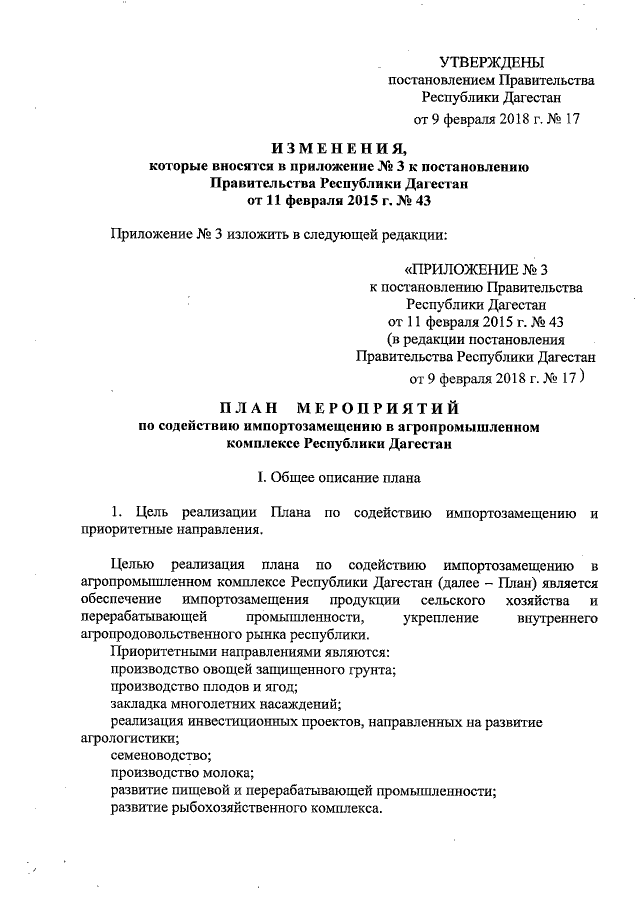 УТВЕРЖДЕНЫ
постановлением Правительства
Республики Дагестан
от 9 февраля 2018 г. № 17

ИЗМЕНЕНИЯ,
которые вносятся в приложение № 3 к постановлению
Правительства Республики Дагестан
от 11 февраля 2015 г. № 43

Приложение № 3 изложить в следующей редакции:

«ПРИЛОЖЕНИЕ № 3
к постановлению Правительства
Республики Дагестан
от 11 февраля 2015 г. № 43
(в редакции постановления
Правительства Республики Дагестан
от 9 февраля 2018 г. № 17)

ПЛАН МЕРОПРИЯТИЙ
по содействию импортозамещению в агропромышленном
комплексе Республики Дагестан

I. Общее описание плана

1. Цель реализации Плана по содействию импортозамещению и приоритетные направления.

Целью реализация плана по содействию импортозамещению в агропромышленном комплексе Республики Дагестан (далее – План) является обеспечение импортозамещения продукции сельского хозяйства и перерабатывающей промышленности, укрепление внутреннего агропродовольственного рынка республики.
Приоритетными направлениями являются:
производство овощей защищенного грунта;
производство плодов и ягод;
закладка многолетних насаждений;
реализация инвестиционных проектов, направленных на развитие агрологистики;
семеноводство;
производство молока;
развитие пищевой и перерабатывающей промышленности;
развитие рыбохозяйственного комплекса.